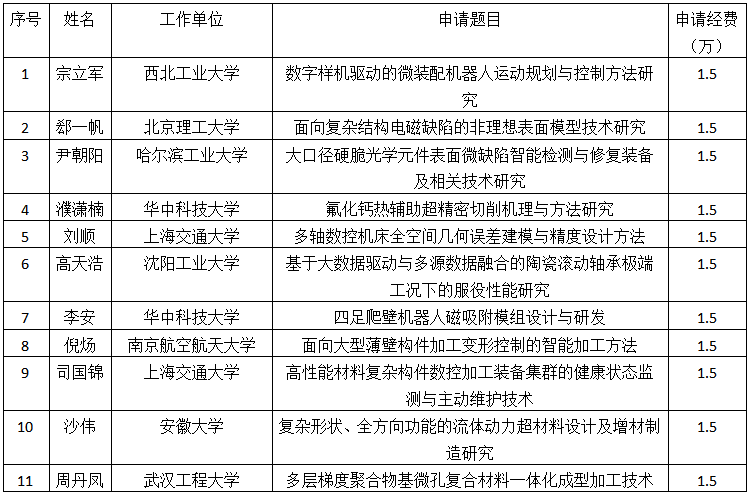 | 序号 | 姓名 | 工作单位 | 申请题目 | 申请经费（万） |
|---|---|---|---|---|
| 1 | 宗立军 | 西北工业大学 | 数字样机驱动的微装配机器人运动规划与控制方法研究 | 1.5 |
| 2 | 郄一帆 | 北京理工大学 | 面向复杂结构电磁缺陷的非理想表面模型技术研究 | 1.5 |
| 3 | 尹朝阳 | 哈尔滨工业大学 | 大口径硬脆光学元件表面微缺陷智能检测与修复装备及相关技术研究 | 1.5 |
| 4 | 濮潇楠 | 华中科技大学 | 氟化钙热辅助超精密切削机理与方法研究 | 1.5 |
| 5 | 刘顺 | 上海交通大学 | 多轴数控机床全空间几何误差建模与精度设计方法 | 1.5 |
| 6 | 高天浩 | 沈阳工业大学 | 基于大数据驱动与多源数据融合的陶瓷滚动轴承极端工况下的服役性能研究 | 1.5 |
| 7 | 李安 | 华中科技大学 | 四足爬壁机器人磁吸附模组设计与研发 | 1.5 |
| 8 | 倪炀 | 南京航空航天大学 | 面向大型薄壁构件加工变形控制的智能加工方法 | 1.5 |
| 9 | 司国锦 | 上海交通大学 | 高性能材料复杂构件数控加工装备集群的健康状态监测与主动维护技术 | 1.5 |
| 10 | 沙伟 | 安徽大学 | 复杂形状、全方向功能的流体动力超材料设计及增材制造研究 | 1.5 |
| 11 | 周丹凤 | 武汉工程大学 | 多层梯度聚合物基微孔复合材料一体化成型加工技术 | 1.5 |